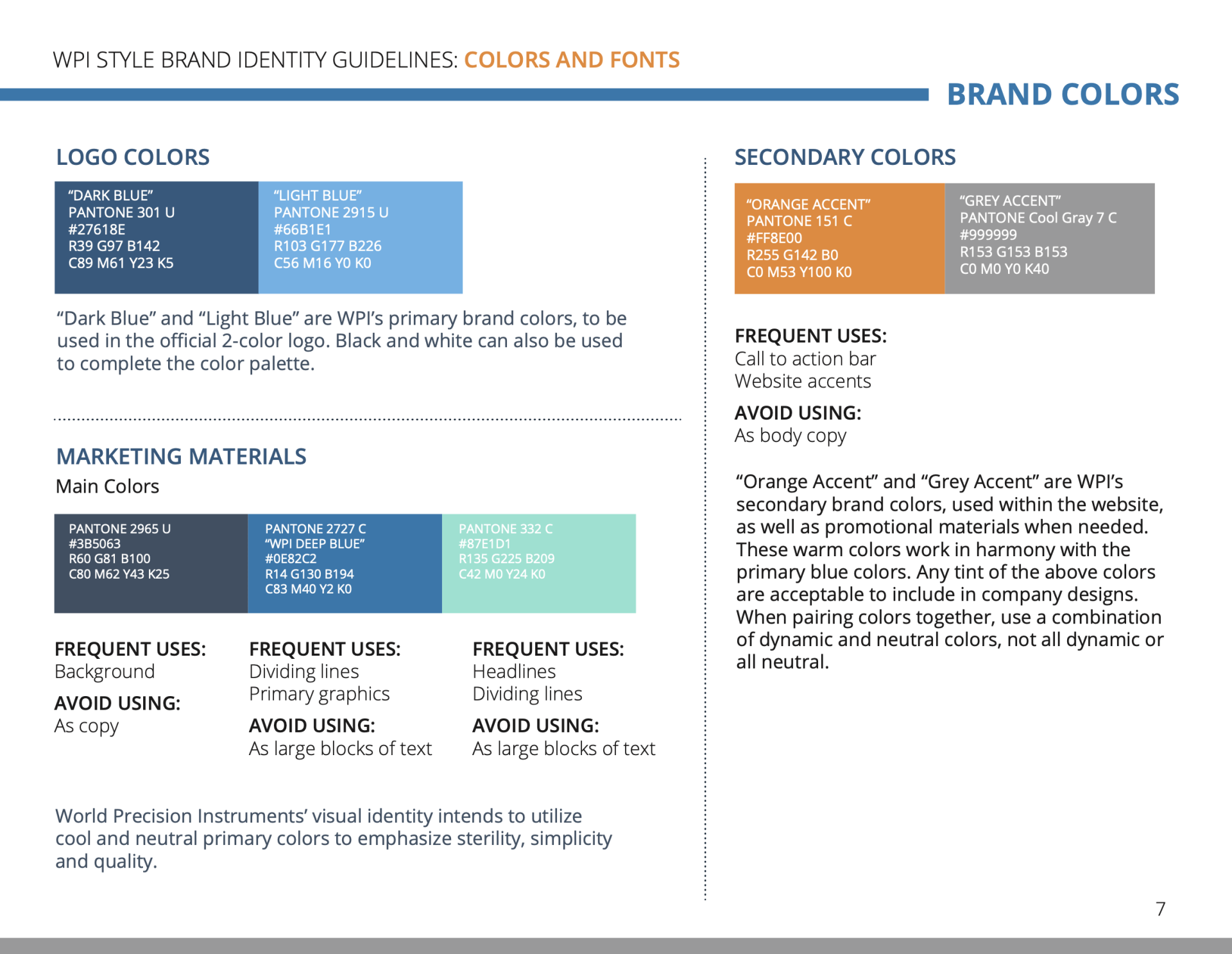 WPI STYLE BRAND IDENTITY GUIDELINES: COLORS AND FONTS

BRAND COLORS

LOGO COLORS

“DARK BLUE”
PANTONE 301 U
#27618E
R39 G97 B142
C89 M61 Y23 K5

“LIGHT BLUE”
PANTONE 2915 U
#66B1E1
R103 G177 B226
C56 M16 Y0 K0

“Dark Blue” and “Light Blue” are WPI’s primary brand colors, to be used in the official 2-color logo. Black and white can also be used to complete the color palette.

MARKETING MATERIALS

Main Colors

PANTONE 2965 U
#3B5063
R60 G81 B100
C80 M62 Y43 K25

PANTONE 2727 C
“WPI DEEP BLUE”
#0E82C2
R14 G130 B194
C83 M40 Y2 K0

PANTONE 332 C
#87E1D1
R135 G225 B209
C42 M0 Y24 K0

FREQUENT USES:
Background

AVOID USING:
As copy

FREQUENT USES:
Dividing lines
Primary graphics

AVOID USING:
As large blocks of text

FREQUENT USES:
Headlines
Dividing lines

AVOID USING:
As large blocks of text

World Precision Instruments’ visual identity intends to utilize cool and neutral primary colors to emphasize sterility, simplicity and quality.

SECONDARY COLORS

“ORANGE ACCENT”
PANTONE 151 C
#FF8E00
R255 G142 B0
C0 M53 Y100 K0

“GREY ACCENT”
PANTONE Cool Gray 7 C
#999999
R153 G153 B153
C0 M0 Y0 K40

FREQUENT USES:
Call to action bar
Website accents

AVOID USING:
As body copy

“Orange Accent” and “Grey Accent” are WPI’s secondary brand colors, used within the website, as well as promotional materials when needed. These warm colors work in harmony with the primary blue colors. Any tint of the above colors are acceptable to include in company designs. When pairing colors together, use a combination of dynamic and neutral colors, not all dynamic or all neutral.

7